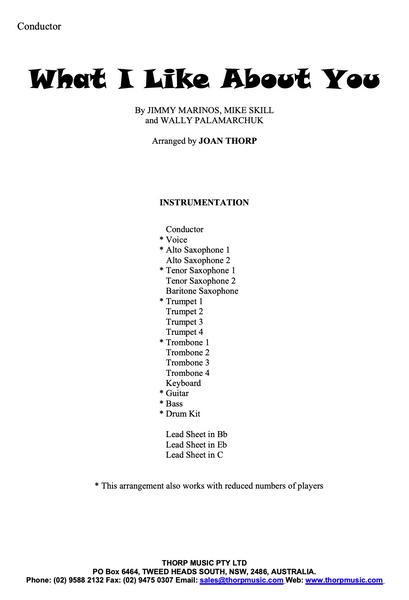 Conductor

What I Like About You

By JIMMY MARINOS, MIKE SKILL and WALLY PALAMARCHUK

Arranged by JOAN THORP

INSTRUMENTATION

Conductor
* Voice
* Alto Saxophone 1
Alto Saxophone 2
* Tenor Saxophone 1
Tenor Saxophone 2
Baritone Saxophone
* Trumpet 1
Trumpet 2
Trumpet 3
Trumpet 4
* Trombone 1
Trombone 2
Trombone 3
Trombone 4
Keyboard
* Guitar
* Bass
* Drum Kit

Lead Sheet in Bb
Lead Sheet in Eb
Lead Sheet in C

* This arrangement also works with reduced numbers of players

THORP MUSIC PTY LTD
PO Box 6464, TWEED HEADS SOUTH, NSW, 2486, AUSTRALIA.
Phone: (02) 9588 2132 Fax: (02) 9475 0307 Email: sales@thorpmusic.com Web: www.thorpmusic.com